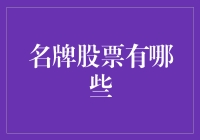 名牌股票有哪些